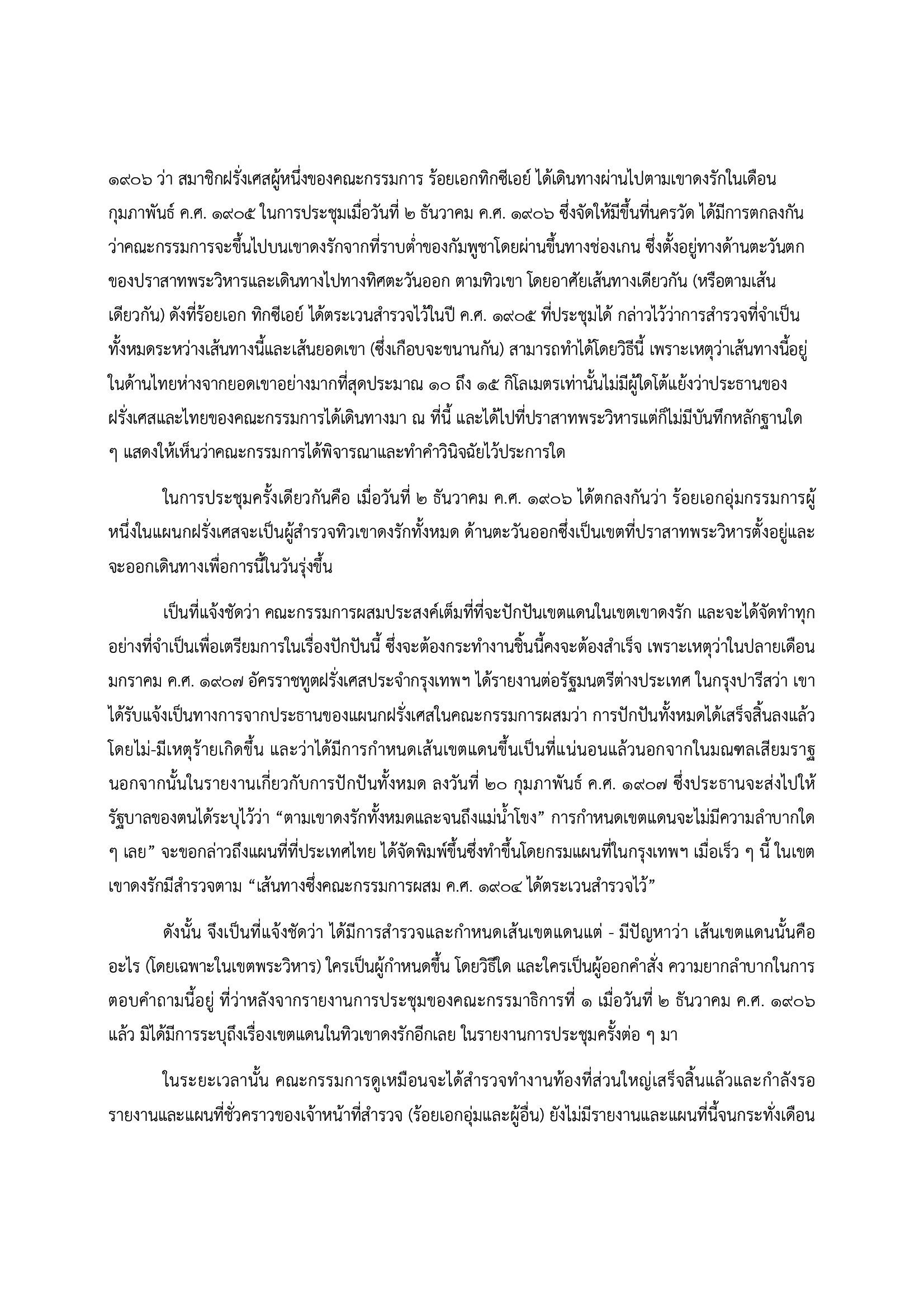 ๑๙๐๖ ว่า สมาชิกฝรั่งเศสผู้หนึ่งของคณะกรรมการ ร้อยเอกทิกซีเอย์ ได้เดินทางผ่านไปตามเขาดงรักในเดือนกุมภาพันธ์ ค.ศ. ๑๙๐๕ ในการประชุมเมื่อวันที่ ๒ ธันวาคม ค.ศ. ๑๙๐๖ ซึ่งจัดให้มีขึ้นที่นครวัด ได้มีการตกลงกันว่าคณะกรรมการจะขึ้นไปบนเขาดงรักจากที่ราบต่ำของกัมพูชาโดยผ่านขึ้นทางช่องเกน ซึ่งตั้งอยู่ทางด้านตะวันตกของปราสาทพระวิหารและเดินทางไปทางทิศตะวันออก ตามทิวเขา โดยอาศัยเส้นทางเดียวกัน (หรือตามเส้นเดียวกัน) ดังที่ร้อยเอก ทิกซีเอย์ ได้ตระเวนสำรวจไว้ในปี ค.ศ. ๑๙๐๕ ที่ประชุมได้ กล่าวไว้ว่าการสำรวจที่จำเป็นทั้งหมดระหว่างเส้นทางนี้และเส้นยอดเขา (ซึ่งเกือบจะขนานกัน) สามารถทำได้โดยวิธีนี้ เพราะเหตุว่าเส้นทางนี้อยู่ในด้านไทยห่างจากยอดเขาอย่างมากที่สุดประมาณ ๑๐ ถึง ๑๕ กิโลเมตรเท่านั้นไม่มีผู้ใดโต้แย้งว่าประธานของฝรั่งเศสและไทยของคณะกรรมการได้เดินทางมา ณ ที่นี้ และได้ไปที่ปราสาทพระวิหารแต่ก็ไม่มีบันทึกหลักฐานใด ๆ แสดงให้เห็นว่าคณะกรรมการได้พิจารณาและทำคำวินิจฉัยไว้ประการใด

ในการประชุมครั้งเดียวกันคือ เมื่อวันที่ ๒ ธันวาคม ค.ศ. ๑๙๐๖ ได้ตกลงกันว่า ร้อยเอกอุ่มกรรมการผู้หนึ่งในแผนกฝรั่งเศสจะเป็นผู้สำรวจทิวเขาดงรักทั้งหมด ด้านตะวันออกซึ่งเป็นเขตที่ปราสาทพระวิหารตั้งอยู่และจะออกเดินทางเพื่อการนี้ในวันรุ่งขึ้น

เป็นที่แจ้งชัดว่า คณะกรรมการผสมประสงค์เต็มที่ที่จะปักปันเขตแดนในเขตเขาดงรัก และจะได้จัดทำทุกอย่างที่จำเป็นเพื่อเตรียมการในเรื่องปักปันนี้ ซึ่งจะต้องกระทำงานชิ้นนี้คงจะต้องสำเร็จ เพราะเหตุว่าในปลายเดือนมกราคม ค.ศ. ๑๙๐๗ อัครราชทูตฝรั่งเศสประจำกรุงเทพฯ ได้รายงานต่อรัฐมนตรีต่างประเทศ ในกรุงปารีสว่า เขาได้รับแจ้งเป็นทางการจากประธานของแผนกฝรั่งเศสในคณะกรรมการผสมว่า การปักปันทั้งหมดได้เสร็จสิ้นลงแล้วโดยไม่-มีเหตุร้ายเกิดขึ้น และว่าได้มีการกำหนดเส้นเขตแดนขึ้นเป็นที่แน่นอนแล้วนอกจากในมณฑลเสียมราฐ นอกจากนั้นในรายงานเกี่ยวกับการปักปันทั้งหมด ลงวันที่ ๒๐ กุมภาพันธ์ ค.ศ. ๑๙๐๗ ซึ่งประธานจะส่งไปให้รัฐบาลของตนได้ระบุไว้ว่า “ตามเขาดงรักทั้งหมดและจนถึงแม่น้ำโขง” การกำหนดเขตแดนจะไม่มีความลำบากใด ๆ เลย” จะขอกล่าวถึงแผนที่ที่ประเทศไทย ได้จัดพิมพ์ขึ้นซึ่งทำขึ้นโดยกรมแผนที่ในกรุงเทพฯ เมื่อเร็ว ๆ นี้ ในเขตเขาดงรักมีสำรวจตาม “เส้นทางซึ่งคณะกรรมการผสม ค.ศ. ๑๙๐๔ ได้ตระเวนสำรวจไว้”

ดังนั้น จึงเป็นที่แจ้งชัดว่า ได้มีการสำรวจและกำหนดเส้นเขตแดนแต่ - มีปัญหาว่า เส้นเขตแดนนั้นคืออะไร (โดยเฉพาะในเขตพระวิหาร) ใครเป็นผู้กำหนดขึ้น โดยวิธีใด และใครเป็นผู้ออกคำสั่ง ความยากลำบากในการตอบคำถามนี้อยู่ ที่ว่าหลังจากรายงานการประชุมของคณะกรรมาธิการที่ ๑ เมื่อวันที่ ๒ ธันวาคม ค.ศ. ๑๙๐๖ แล้ว มิได้มีการระบุถึงเรื่องเขตแดนในทิวเขาดงรักอีกเลย ในรายงานการประชุมครั้งต่อ ๆ มา

ในระยะเวลานั้น คณะกรรมการดูเหมือนจะได้สำรวจทำงานท้องที่ส่วนใหญ่เสร็จสิ้นแล้วและกำลังรอรายงานและแผนที่ชั่วคราวของเจ้าหน้าที่สำรวจ (ร้อยเอกอุ่มและผู้อื่น) ยังไม่มีรายงานและแผนที่นี้จนกระทั่งเดือน